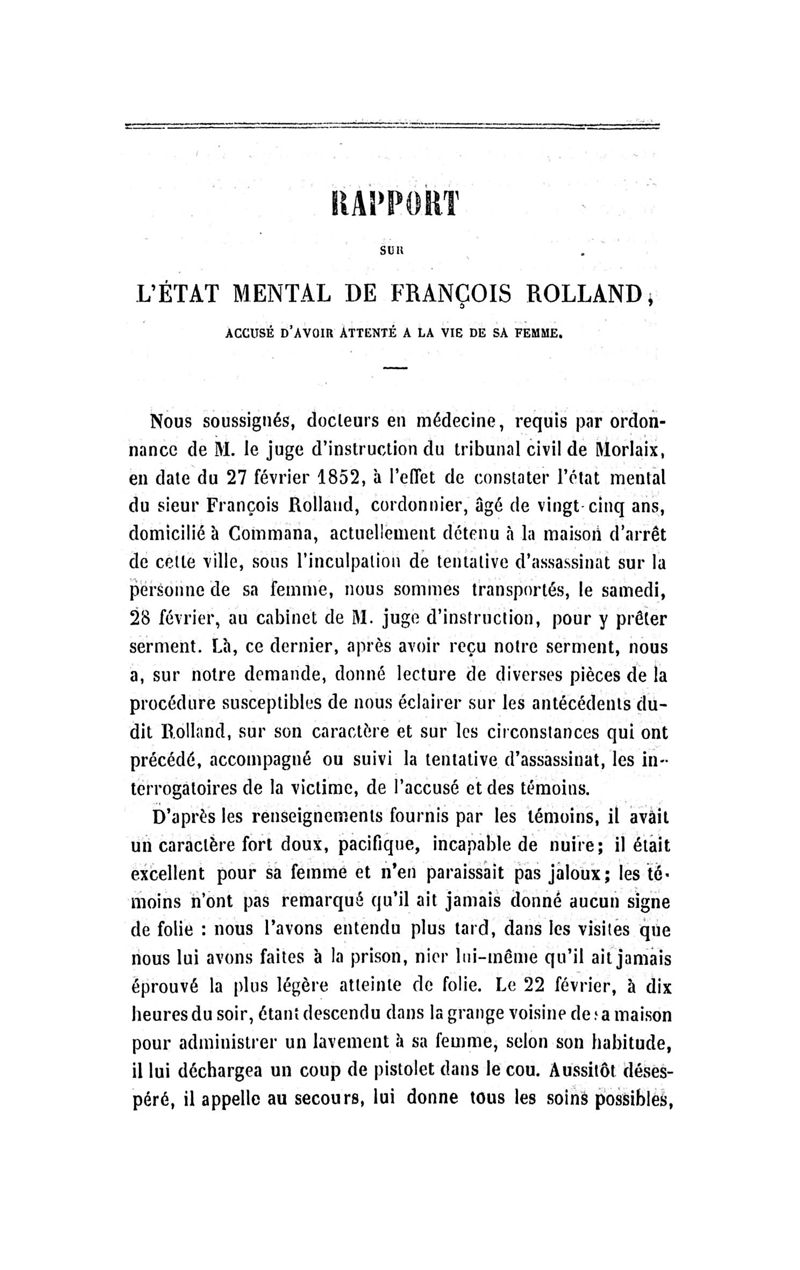 RAPPORT

SUR

L'ÉTAT MENTAL DE FRANÇOIS ROLLAND,

ACCUSÉ D'AVOIR ATTENTÉ A LA VIE DE SA FEMME.

Nous soussignés, docteurs en médecine, requis par ordonnance de M. le juge d'instruction du tribunal civil de Morlaix, en date du 27 février 1852, à l'effet de constater l'état mental du sieur François Rolland, cordonnier, âgé de vingt-cinq ans, domicilié à Commana, actuellement détenu à la maison d'arrêt de cette ville, sous l'inculpation de tentative d'assassinat sur la personne de sa femme, nous sommes transportés, le samedi, 28 février, au cabinet de M. juge d'instruction, pour y prêter serment. Là, ce dernier, après avoir reçu notre serment, nous a, sur notre demande, donné lecture de diverses pièces de la procédure susceptibles de nous éclairer sur les antécédents dudit Rolland, sur son caractère et sur les circonstances qui ont précédé, accompagné ou suivi la tentative d'assassinat, les interrogatoires de la victime, de l'accusé et des témoins.

D'après les renseignements fournis par les témoins, il avait un caractère fort doux, pacifique, incapable de nuire; il était excellent pour sa femme et n'en paraissait pas jaloux; les témoins n'ont pas remarqué qu'il ait jamais donné aucun signe de folie : nous l'avons entendu plus tard, dans les visites que nous lui avons faites à la prison, nier lui-même qu'il ait jamais éprouvé la plus légère atteinte de folie. Le 22 février, à dix heures du soir, étant descendu dans la grange voisine de sa maison pour administrer un lavement à sa femme, selon son habitude, il lui déchargea un coup de pistolet dans le cou. Aussitôt désespéré, il appelle au secours, lui donne tous les soins possibles,